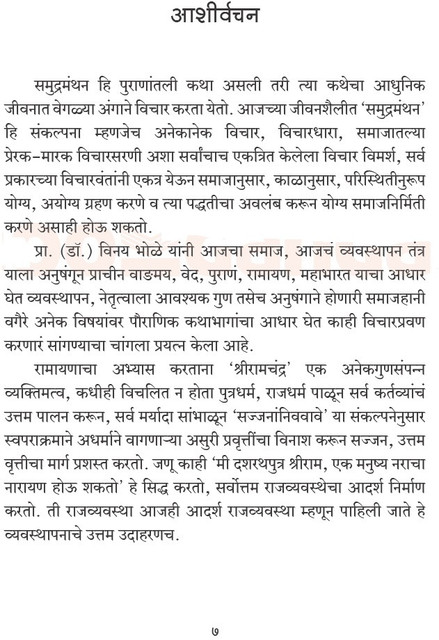 आशीर्वचन

समुद्रमंथन हि पुराणांतली कथा असली तरी त्या कथेचा आधुनिक जीवनात वेगळ्या अंगाने विचार करता येतो. आजच्या जीवनशैलीत 'समुद्रमंथन' हि संकल्पना म्हणजेच अनेकानेक विचार, विचारधारा, समाजातल्या प्रेरक-मारक विचारसरणी अशा सर्वांचाच एकत्रित केलेला विचार विमर्श, सर्व प्रकारच्या विचारवंतांनी एकत्र येऊन समाजानुसार, काळानुसार, परिस्थितीनुरूप योग्य, अयोग्य ग्रहण करणे व त्या पद्धतीचा अवलंब करून योग्य समाजनिर्मिती करणे असाही होऊ शकतो.

प्रा. (डॉ.) विनय भोळे यांनी आजचा समाज, आजचं व्यवस्थापन तंत्र याला अनुषंगून प्राचीन वाङमय, वेद, पुराणं, रामायण, महाभारत याचा आधार घेत व्यवस्थापन, नेतृत्वाला आवश्यक गुण तसेच अनुषंगाने होणारी समाजहानी वगैरे अनेक विषयांवर पौराणिक कथाभागांचा आधार घेत काही विचारप्रवण करणारं सांगण्याचा चांगला प्रयत्न केला आहे.

रामायणाचा अभ्यास करताना 'श्रीरामचंद्र' एक अनेकगुणसंपन्न व्यक्तिमत्व, कधीही विचलित न होता पुत्रधर्म, राजधर्म पाळून सर्व कर्तव्यांचं उत्तम पालन करून, सर्व मर्यादा सांभाळून 'सज्जनांनिववावे' या संकल्पनेनुसार स्वपराक्रमाने अधर्माने वागणाऱ्या असुरी प्रवृत्तींचा विनाश करून सज्जन, उत्तम वृत्तीचा मार्ग प्रशस्त करतो. जणू काही 'मी दशरथपुत्र श्रीराम, एक मनुष्य नराचा नारायण होऊ शकतो' हे सिद्ध करतो, सर्वोत्तम राजव्यवस्थेचा आदर्श निर्माण करतो. ती राजव्यवस्था आजही आदर्श राजव्यवस्था म्हणून पाहिली जाते हे व्यवस्थापनाचे उत्तम उदाहरणच.

७